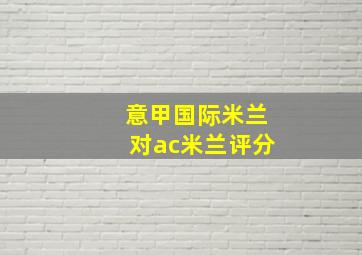 意甲国际米兰
对ac米兰评分